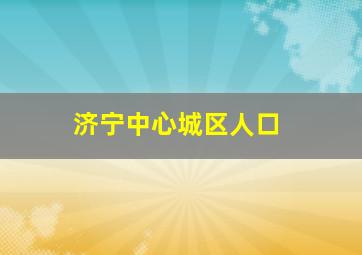 济宁中心城区人口